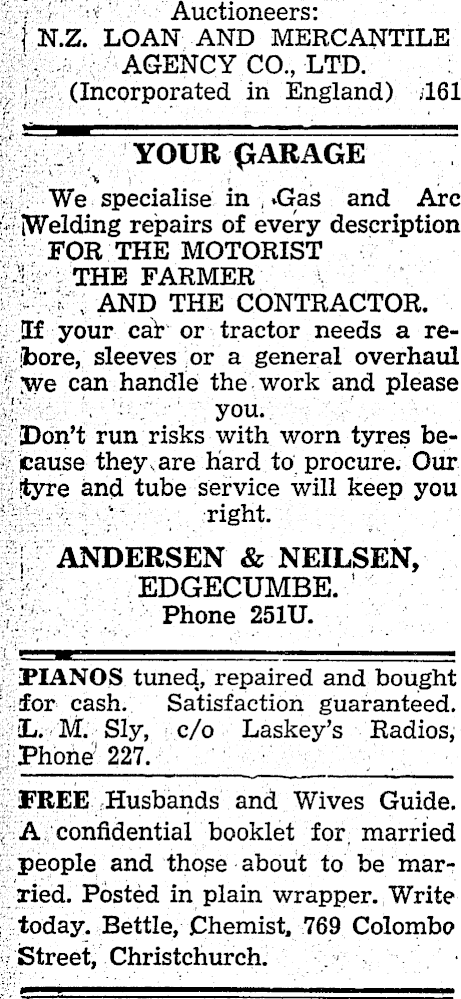 Auctioneers:
N.Z. LOAN AND MERCANTILE AGENCY CO., LTD.
(Incorporated in England) 161

YOUR GARAGE

We specialise in Gas and Arc Welding repairs of every description
FOR THE MOTORIST
THE FARMER
AND THE CONTRACTOR.
If your car or tractor needs a rebore, sleeves or a general overhaul we can handle the work and please you.
Don't run risks with worn tyres because they are hard to procure. Our tyre and tube service will keep you right.

ANDERSEN & NEILSEN,
EDGECUMBE.
Phone 251U.

PIANOS tuned, repaired and bought for cash. Satisfaction guaranteed. L. M. Sly, c/o Laskey's Radios, Phone 227.

FREE Husbands and Wives Guide. A confidential booklet for married people and those about to be married. Posted in plain wrapper. Write today. Bettle, Chemist, 769 Colombo Street, Christchurch.